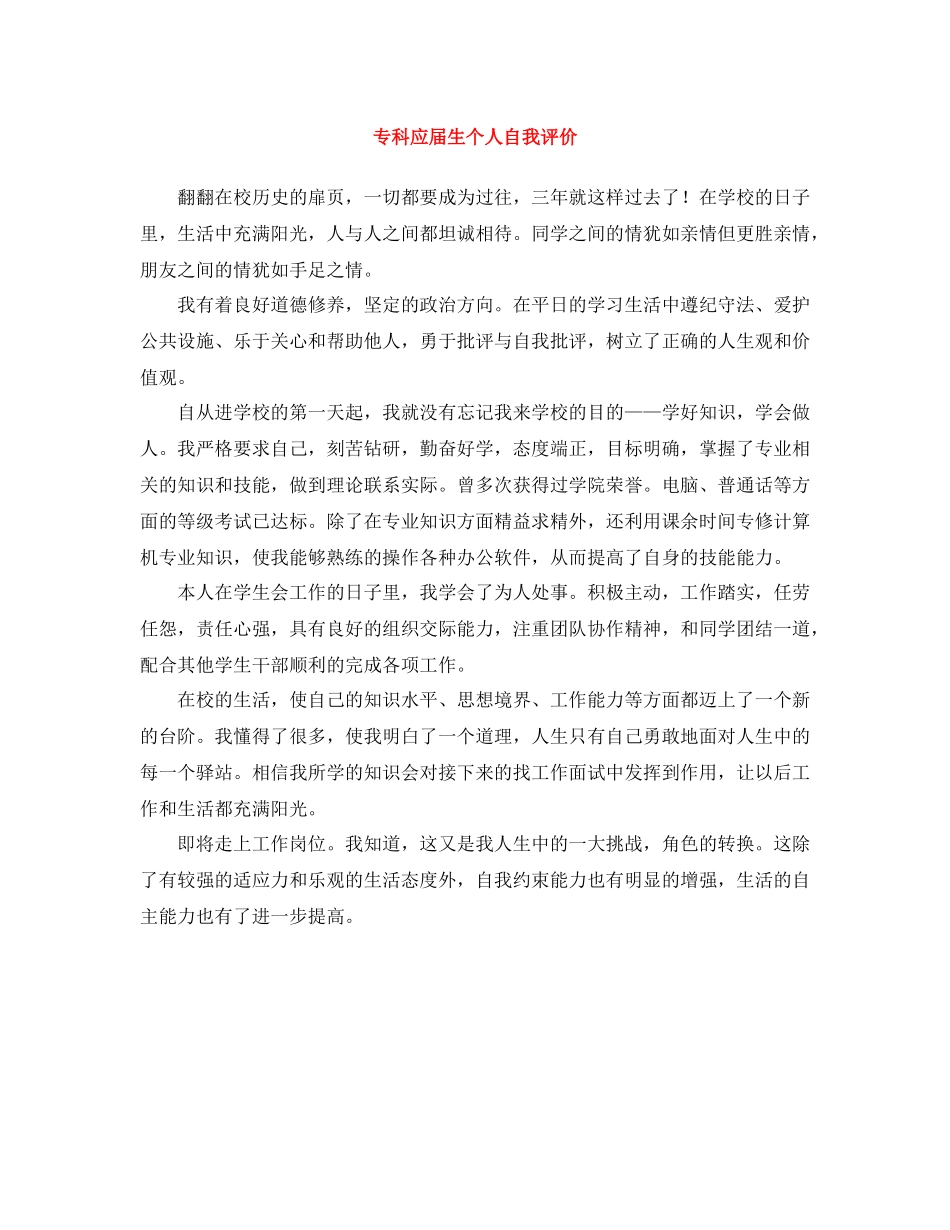 专科应届生个人自我评价

翻翻在校历史的扉页，一切都要成为过往，三年就这样过去了！在学校的日子里，生活中充满阳光，人与人之间都坦诚相待。同学之间的情犹如亲情但更胜亲情，朋友之间的情犹如手足之情。

我有着良好道德修养，坚定的政治方向。在平日的学习生活中遵纪守法、爱护公共设施、乐于关心和帮助他人，勇于批评与自我批评，树立了正确的人生观和价值观。

自从进学校的第一天起，我就没有忘记我来学校的目的——学好知识，学会做人。我严格要求自己，刻苦钻研，勤奋好学，态度端正，目标明确，掌握了专业相关的知识和技能，做到理论联系实际。曾多次获得过学院荣誉。电脑、普通话等方面的等级考试已达标。除了在专业知识方面精益求精外，还利用课余时间专修计算机专业知识，使我能够熟练的操作各种办公软件，从而提高了自身的技能能力。

本人在学生会工作的日子里，我学会了为人处事。积极主动，工作踏实，任劳任怨，责任心强，具有良好的组织交际能力，注重团队协作精神，和同学团结一道，配合其他学生干部顺利的完成各项工作。

在校的生活，使自己的知识水平、思想境界、工作能力等方面都迈上了一个新的台阶。我懂得了很多，使我明白了一个道理，人生只有自己勇敢地面对人生中的每一个驿站。相信我所学的知识会对接下来的找工作面试中发挥到作用，让以后工作和生活都充满阳光。

即将走上工作岗位。我知道，这又是我人生中的一大挑战，角色的转换。这除了有较强的适应力和乐观的生活态度外，自我约束能力也有明显的增强，生活的自主能力也有了进一步提高。